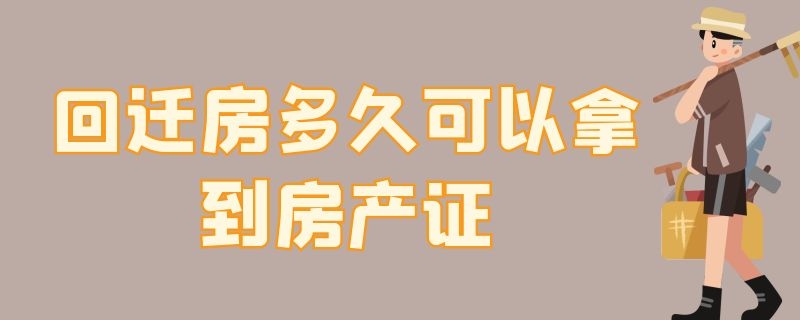 回迁房多久可以拿到房产证